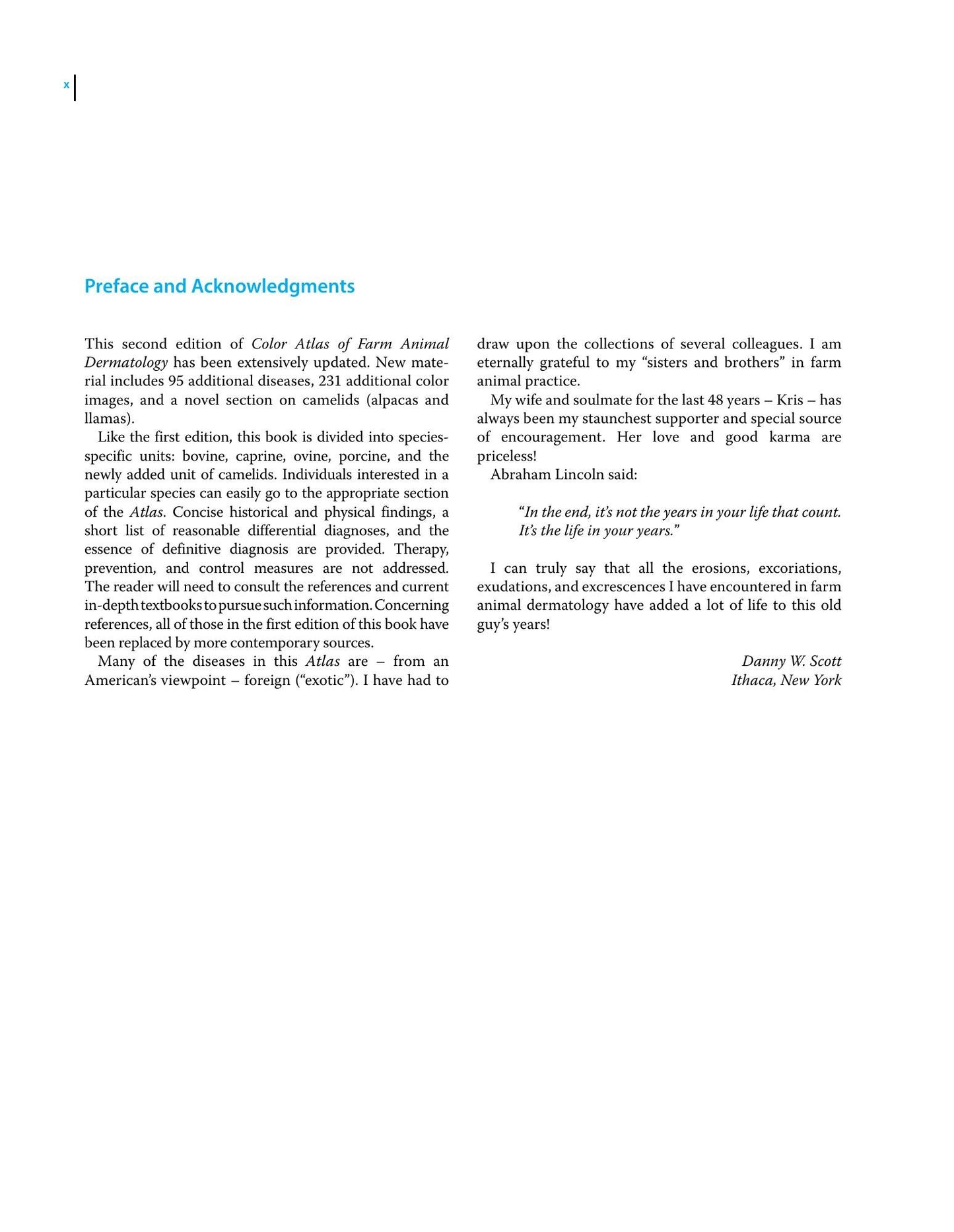 x

Preface and Acknowledgments

This second edition of Color Atlas of Farm Animal Dermatology has been extensively updated. New material includes 95 additional diseases, 231 additional color images, and a novel section on camelids (alpacas and llamas).

Like the first edition, this book is divided into species-specific units: bovine, caprine, ovine, porcine, and the newly added unit of camelids. Individuals interested in a particular species can easily go to the appropriate section of the Atlas. Concise historical and physical findings, a short list of reasonable differential diagnoses, and the essence of definitive diagnosis are provided. Therapy, prevention, and control measures are not addressed. The reader will need to consult the references and current in-depth textbooks to pursue such information. Concerning references, all of those in the first edition of this book have been replaced by more contemporary sources.

Many of the diseases in this Atlas are – from an American's viewpoint – foreign ("exotic"). I have had to draw upon the collections of several colleagues. I am eternally grateful to my "sisters and brothers" in farm animal practice.

My wife and soulmate for the last 48 years – Kris – has always been my staunchest supporter and special source of encouragement. Her love and good karma are priceless!

Abraham Lincoln said:

"In the end, it's not the years in your life that count. It's the life in your years."

I can truly say that all the erosions, excoriations, exudations, and excrescences I have encountered in farm animal dermatology have added a lot of life to this old guy's years!

Danny W. Scott
Ithaca, New York